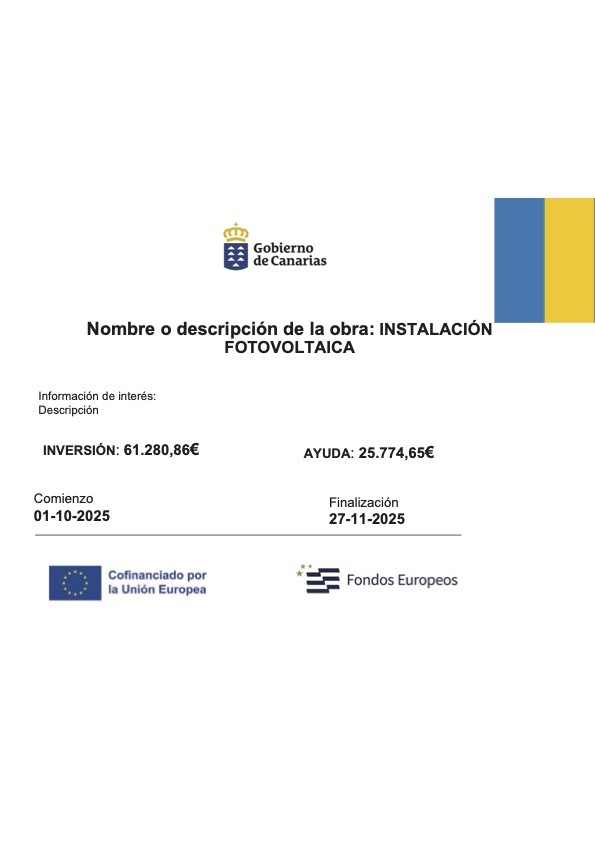 Gobierno de Canarias

Nombre o descripción de la obra: INSTALACIÓN FOTOVOLTAICA

Información de interés:
Descripción

INVERSIÓN: 61.280,86€

AYUDA: 25.774,65€

Comienzo
01-10-2025

Finalización
27-11-2025

Cofinanciado por la Unión Europea

Fondos Europeos